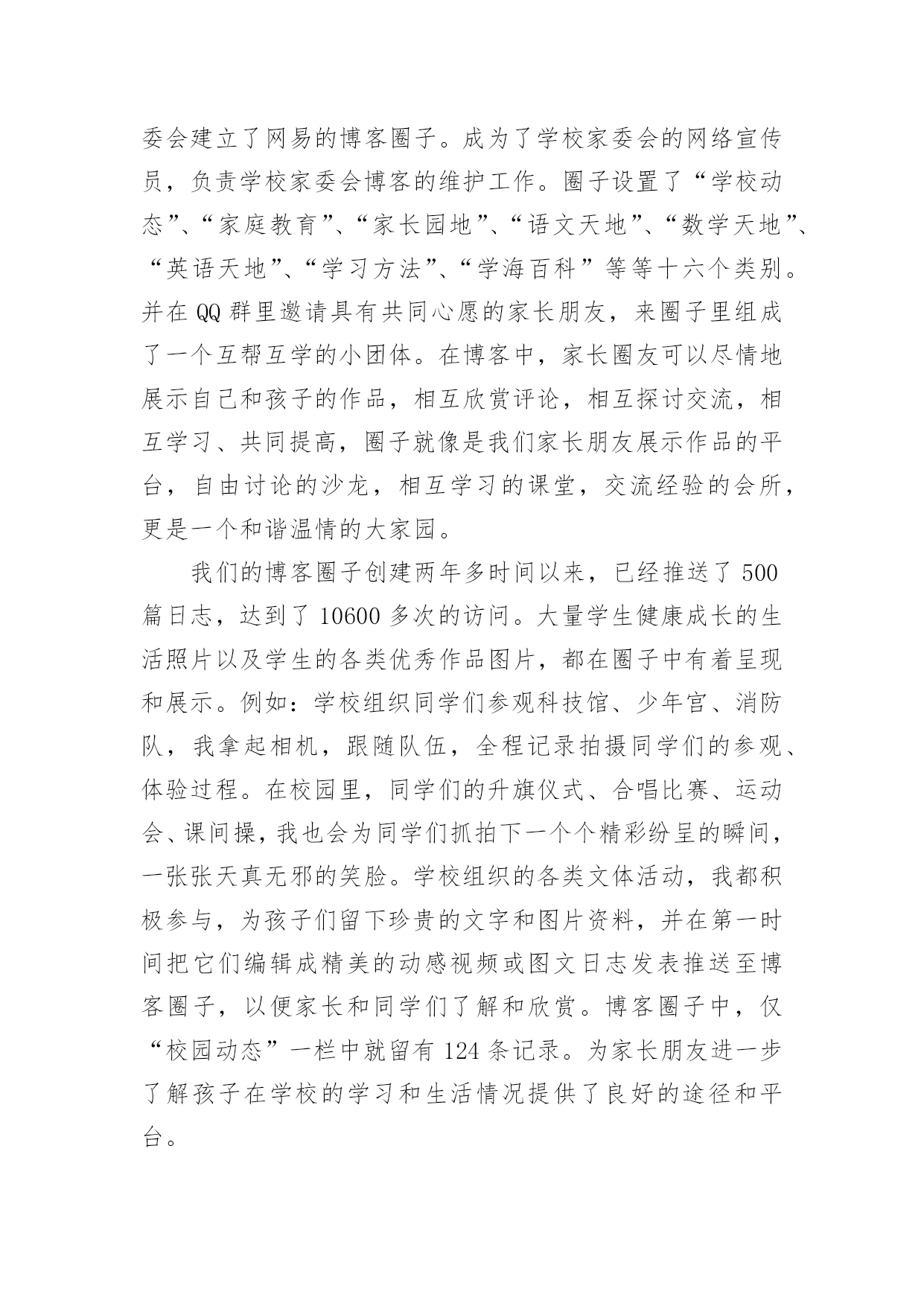 委会建立了网易的博客圈子。成为了学校家委会的网络宣传员，负责学校家委会博客的维护工作。圈子设置了“学校动态”、“家庭教育”、“家长园地”、“语文天地”、“数学天地”、“英语天地”、“学习方法”、“学海百科”等等十六个类别。并在 QQ 群里邀请具有共同心愿的家长朋友，来圈子里组成了一个互帮互学的小团体。在博客中，家长圈友可以尽情地展示自己和孩子的作品，相互欣赏评论，相互探讨交流，相互学习、共同提高，圈子就像是我们家长朋友展示作品的平台，自由讨论的沙龙，相互学习的课堂，交流经验的会所，更是一个和谐温情的大家园。

我们的博客圈子创建两年多时间以来，已经推送了 500 篇日志，达到了 10600 多次的访问。大量学生健康成长的生活照片以及学生的各类优秀作品图片，都在圈子中有着呈现和展示。例如：学校组织同学们参观科技馆、少年宫、消防队，我拿起相机，跟随队伍，全程记录拍摄同学们的参观、体验过程。在校园里，同学们的升旗仪式、合唱比赛、运动会、课间操，我也会为同学们抓拍下一个个精彩纷呈的瞬间，一张张天真无邪的笑脸。学校组织的各类文体活动，我都积极参与，为孩子们留下珍贵的文字和图片资料，并在第一时间把它们编辑成精美的动感视频或图文日志发表推送至博客圈子，以便家长和同学们了解和欣赏。博客圈子中，仅“校园动态”一栏中就留有 124 条记录。为家长朋友进一步了解孩子在学校的学习和生活情况提供了良好的途径和平台。